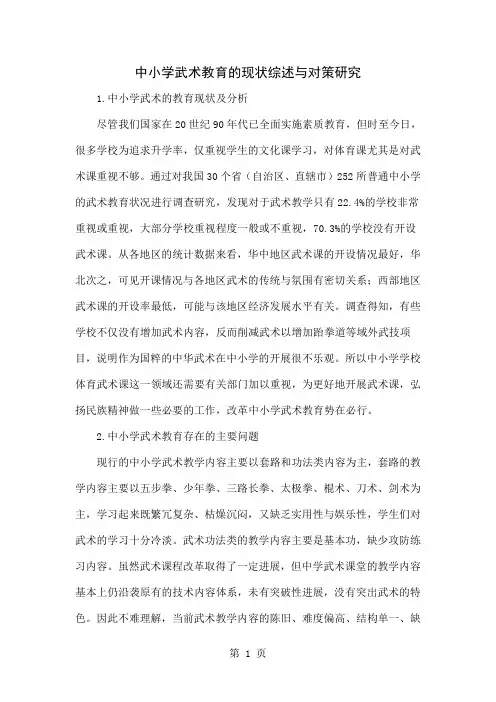 中小学武术教育的现状综述与对策研究

1.中小学武术的教育现状及分析

尽管我们国家在20世纪90年代已全面实施素质教育，但时至今日，很多学校为追求升学率，仅重视学生的文化课学习，对体育课尤其是对武术课重视不够。通过对我国30个省（自治区、直辖市）252所普通中小学的武术教育状况进行调查研究，发现对于武术教学只有22.4%的学校非常重视或重视，大部分学校重视程度一般或不重视，70.3%的学校没有开设武术课。从各地区的统计数据来看，华中地区武术课的开设情况最好，华北次之，可见开课情况与各地区武术的传统与氛围有密切关系；西部地区武术课的开设率最低，可能与该地区经济发展水平有关。调查得知，有些学校不仅没有增加武术内容，反而削减武术以增加跆拳道等域外武技项目，说明作为国粹的中华武术在中小学的开展很不乐观。所以中小学学校体育武术课这一领域还需要有关部门加以重视，为更好地开展武术课，弘扬民族精神做一些必要的工作，改革中小学武术教育势在必行。

2.中小学武术教育存在的主要问题

现行的中小学武术教学内容主要以套路和功法类内容为主，套路的教学内容主要以五步拳、少年拳、三路长拳、太极拳、棍术、刀术、剑术为主，学习起来既繁冗复杂、枯燥沉闷，又缺乏实用性与娱乐性，学生们对武术的学习十分冷淡。武术功法类的教学内容主要是基本功，缺少攻防练习内容。虽然武术课程改革取得了一定进展，但中学武术课堂的教学内容基本上仍沿袭原有的技术内容体系，未有突破性进展，没有突出武术的特色。因此不难理解，当前武术教学内容的陈旧、难度偏高、结构单一、缺

第 1 页